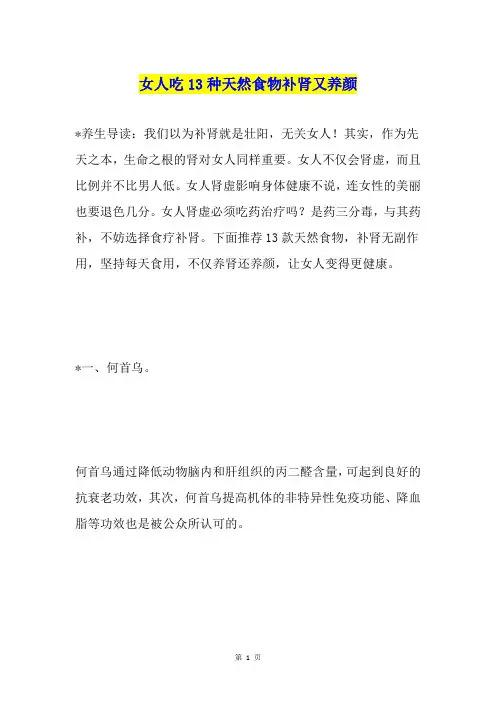 女人吃13种天然食物补肾又养颜

*养生导读：我们以为补肾就是壮阳，无关女人！其实，作为先天之本，生命之根的肾对女人同样重要。女人不仅会肾虚，而且比例并不比男人低。女人肾虚影响身体健康不说，连女性的美丽也要退色几分。女人肾虚必须吃药治疗吗？是药三分毒，与其药补，不妨选择食疗补肾。下面推荐13款天然食物，补肾无副作用，坚持每天食用，不仅养肾还养颜，让女人变得更健康。

*一、何首乌。

何首乌通过降低动物脑内和肝组织的丙二醛含量，可起到良好的抗衰老功效，其次，何首乌提高机体的非特异性免疫功能、降血脂等功效也是被公众所认可的。

第 1 页